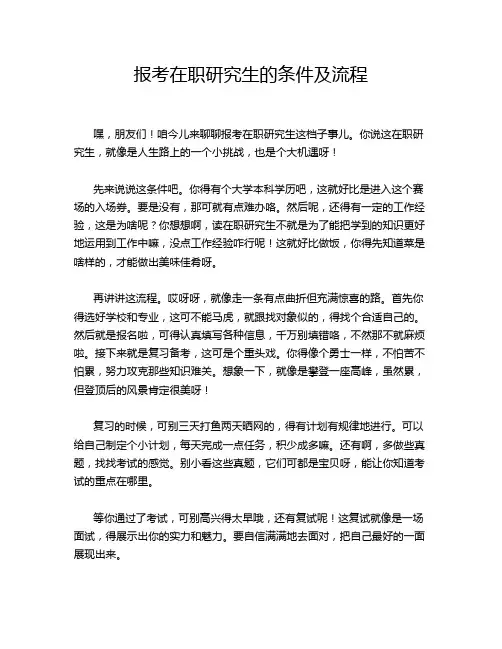 报考在职研究生的条件及流程

嘿，朋友们！咱今儿来聊聊报考在职研究生这档子事儿。你说这在职研究生，就像是人生路上的一个小挑战，也是个大机遇呀！

先来说说这条件吧。你得有个大学本科学历吧，这就好比是进入这个赛场的入场券。要是没有，那可就有点难办咯。然后呢，还得有一定的工作经验，这是为啥呢？你想想啊，读在职研究生不就是为了能把学到的知识更好地运用到工作中嘛，没点工作经验咋行呢！这就好比做饭，你得先知道菜是啥样的，才能做出美味佳肴呀。

再讲讲这流程。哎呀呀，就像走一条有点曲折但充满惊喜的路。首先你得选好学校和专业，这可不能马虎，就跟找对象似的，得找个合适自己的。然后就是报名啦，可得认真填写各种信息，千万别填错咯，不然那不就麻烦啦。接下来就是复习备考，这可是个重头戏。你得像个勇士一样，不怕苦不怕累，努力攻克那些知识难关。想象一下，就像是攀登一座高峰，虽然累，但登顶后的风景肯定很美呀！

复习的时候，可别三天打鱼两天晒网的，得有计划有规律地进行。可以给自己制定个小计划，每天完成一点任务，积少成多嘛。还有啊，多做些真题，找找考试的感觉。别小看这些真题，它们可都是宝贝呀，能让你知道考试的重点在哪里。

等你通过了考试，可别高兴得太早哦，还有复试呢！这复试就像是一场面试，得展示出你的实力和魅力。要自信满满地去面对，把自己最好的一面展现出来。